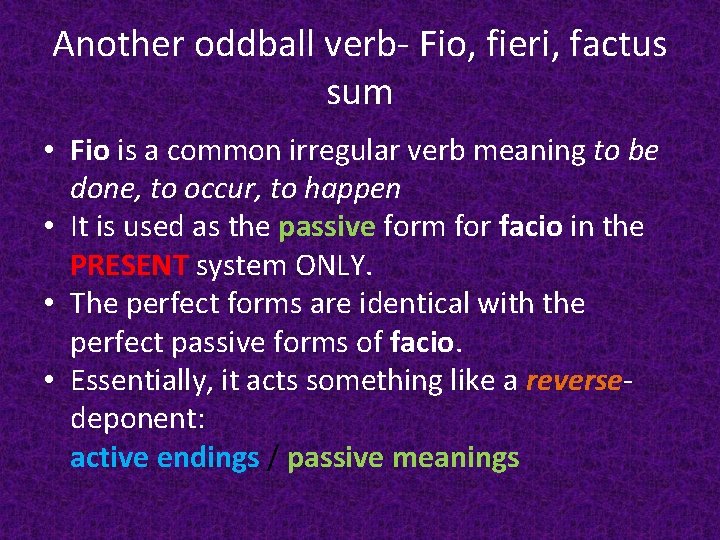 Another oddball verb- Fio, fieri, factus sum

• Fio is a common irregular verb meaning to be done, to occur, to happen
• It is used as the passive form for facio in the PRESENT system ONLY.
• The perfect forms are identical with the perfect passive forms of facio.
• Essentially, it acts something like a reverse-deponent:
active endings / passive meanings